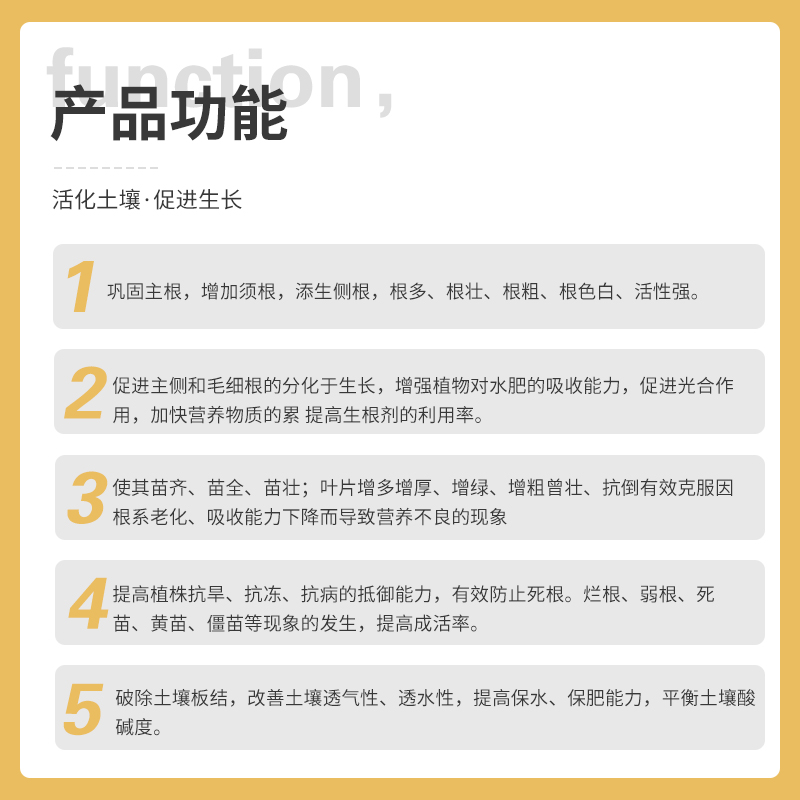 function,

产品功能

活化土壤·促进生长

1 巩固主根，增加须根，添生侧根，根多、根壮、根粗、根色白、活性强。

2 促进主侧和毛细根的分化于生长，增强植物对水肥的吸收能力，促进光合作用，加快营养物质的累 提高生根剂的利用率。

3 使其苗齐、苗全、苗壮；叶片增多增厚、增绿、增粗曾壮、抗倒有效克服因根系老化、吸收能力下降而导致营养不良的现象

4 提高植株抗旱、抗冻、抗病的抵御能力，有效防止死根。烂根、弱根、死苗、黄苗、僵苗等现象的发生，提高成活率。

5 破除土壤板结，改善土壤透气性、透水性，提高保水、保肥能力，平衡土壤酸碱度。